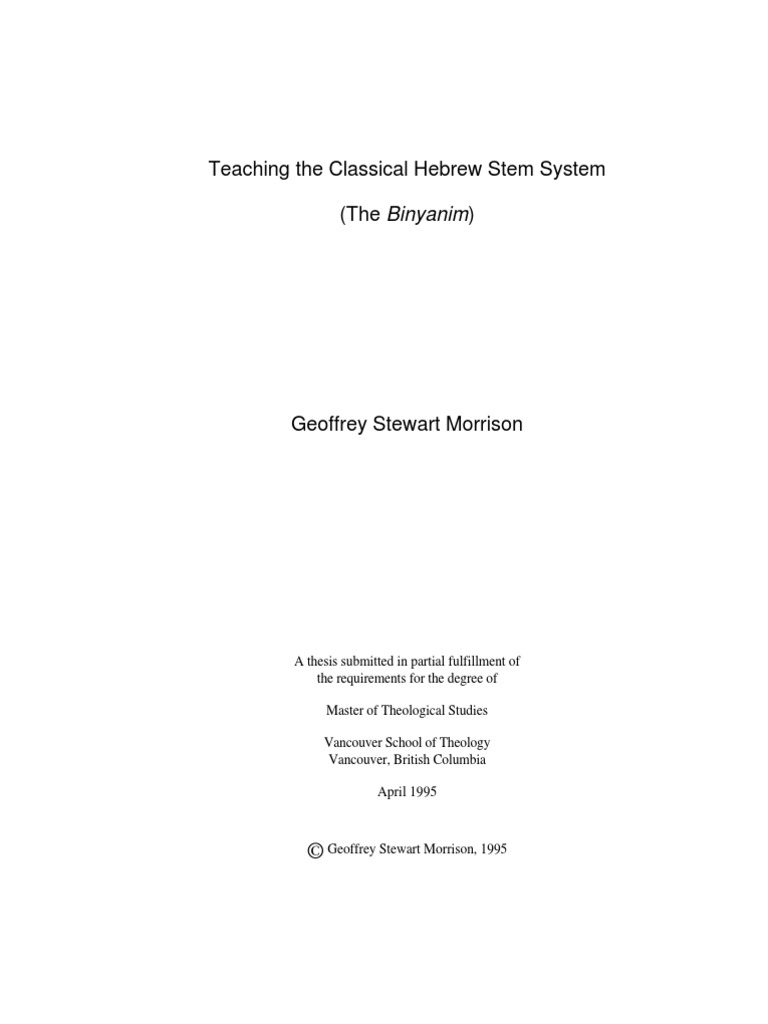 Teaching the Classical Hebrew Stem System

(The Binyanim)

Geoffrey Stewart Morrison

A thesis submitted in partial fulfillment of the requirements for the degree of

Master of Theological Studies

Vancouver School of Theology
Vancouver, British Columbia

April 1995

© Geoffrey Stewart Morrison, 1995